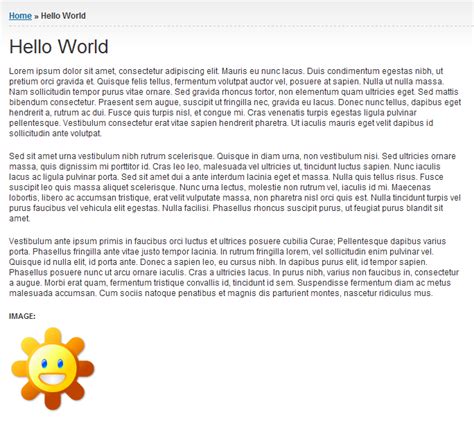 Home » Hello World

Hello World

Lorem ipsum dolor sit amet, consectetur adipiscing elit. Mauris eu nunc lacus. Duis condimentum egestas nibh, ut pretium orci gravida et. Quisque felis tellus, fermentum volutpat auctor vel, posuere at sapien. Nulla ut nulla massa. Nam sollicitudin tempor purus vitae ornare. Sed gravida rhoncus tortor, non elementum quam ultricies eget. Sed mattis bibendum consectetur. Praesent sem augue, suscipit ut fringilla nec, gravida eu lacus. Donec nunc tellus, dapibus eget hendrerit a, rutrum ac dui. Fusce quis turpis nisl, et congue mi. Cras venenatis turpis egestas ligula pulvinar pellentesque. Vestibulum consectetur erat vitae sapien hendrerit pharetra. Ut iaculis mauris eget velit dapibus id sollicitudin ante volutpat.

Sed sit amet urna vestibulum nibh rutrum scelerisque. Quisque in diam urna, non vestibulum nisi. Sed ultricies ornare massa, quis dignissim mi porttitor id. Cras leo leo, malesuada vel ultricies ut, tincidunt luctus sapien. Nunc iaculis lacus ac ligula pulvinar porta. Sed sit amet dui a ante interdum lacinia eget et massa. Nulla quis tellus risus. Fusce suscipit leo quis massa aliquet scelerisque. Nunc urna lectus, molestie non rutrum vel, iaculis id mi. Maecenas lobortis, libero ac accumsan tristique, erat velit vulputate massa, non pharetra nisl orci quis est. Nulla tincidunt turpis vel purus faucibus vel vehicula elit egestas. Nulla facilisi. Phasellus rhoncus suscipit purus, ut feugiat purus blandit sit amet.

Vestibulum ante ipsum primis in faucibus orci luctus et ultrices posuere cubilia Curae; Pellentesque dapibus varius porta. Phasellus fringilla ante vitae justo tempor lacinia. In rutrum fringilla lorem, vel sollicitudin enim pulvinar vel. Quisque id nulla elit, id porta ante. Donec a sapien leo, eu cursus nibh. In dapibus purus elit, id tempor sapien. Phasellus posuere nunc ut arcu ornare iaculis. Cras a ultricies lacus. In purus nibh, varius non faucibus in, consectetur a augue. Morbi erat quam, fermentum tristique convallis id, tincidunt id sem. Suspendisse fermentum diam ac metus malesuada accumsan. Cum sociis natoque penatibus et magnis dis parturient montes, nascetur ridiculus mus.

IMAGE: